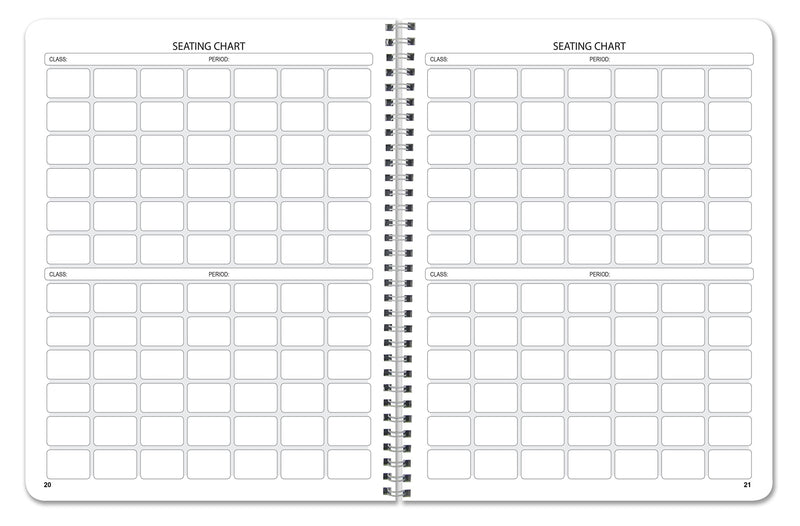 SEATING CHART

CLASS: PERIOD:

CLASS: PERIOD:

20

SEATING CHART

CLASS: PERIOD:

CLASS: PERIOD:

21